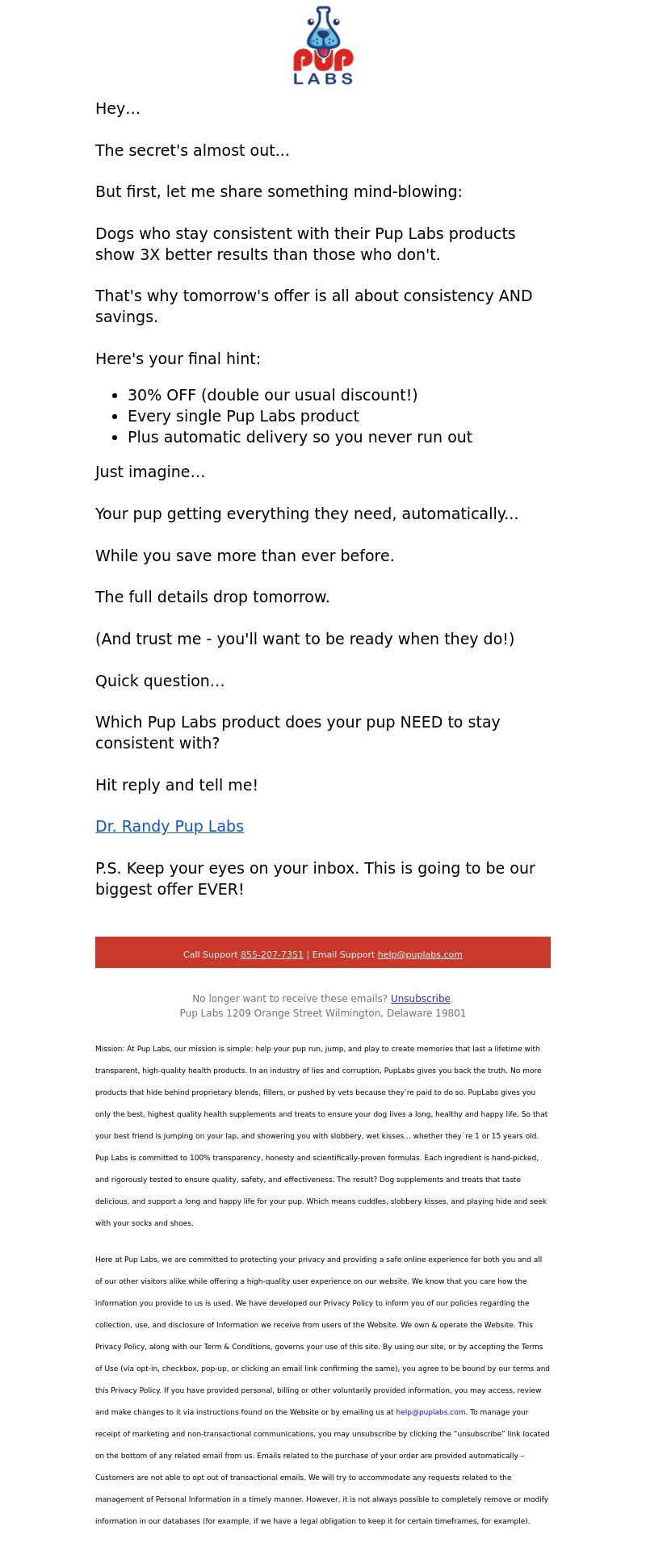 PUP LABS

Hey…

The secret's almost out...

But first, let me share something mind-blowing:

Dogs who stay consistent with their Pup Labs products show 3X better results than those who don't.

That's why tomorrow's offer is all about consistency AND savings.

Here's your final hint:

- 30% OFF (double our usual discount!)
- Every single Pup Labs product
- Plus automatic delivery so you never run out

Just imagine…

Your pup getting everything they need, automatically...

While you save more than ever before.

The full details drop tomorrow.

(And trust me - you'll want to be ready when they do!)

Quick question…

Which Pup Labs product does your pup NEED to stay consistent with?

Hit reply and tell me!

Dr. Randy Pup Labs

P.S. Keep your eyes on your inbox. This is going to be our biggest offer EVER!

Call Support 855-207-7351 | Email Support help@puplabs.com

No longer want to receive these emails? Unsubscribe.
Pup Labs 1209 Orange Street Wilmington, Delaware 19801

Mission: At Pup Labs, our mission is simple: help your pup run, jump, and play to create memories that last a lifetime with transparent, high-quality health products. In an industry of lies and corruption, PupLabs gives you back the truth. No more products that hide behind proprietary blends, fillers, or pushed by vets because they're paid to do so. PupLabs gives you only the best, highest quality health supplements and treats to ensure your dog lives a long, healthy and happy life. So that your best friend is jumping on your lap, and showering you with slobbery, wet kisses... whether they`re 1 or 15 years old. Pup Labs is committed to 100% transparency, honesty and scientifically-proven formulas. Each ingredient is hand-picked, and rigorously tested to ensure quality, safety, and effectiveness. The result? Dog supplements and treats that taste delicious, and support a long and happy life for your pup. Which means cuddles, slobbery kisses, and playing hide and seek with your socks and shoes.

Here at Pup Labs, we are committed to protecting your privacy and providing a safe online experience for both you and all of our other visitors alike while offering a high-quality user experience on our website. We know that you care how the information you provide to us is used. We have developed our Privacy Policy to inform you of our policies regarding the collection, use, and disclosure of Information we receive from users of the Website. We own & operate the Website. This Privacy Policy, along with our Term & Conditions, governs your use of this site. By using our site, or by accepting the Terms of Use (via opt-in, checkbox, pop-up, or clicking an email link confirming the same), you agree to be bound by our terms and this Privacy Policy. If you have provided personal, billing or other voluntarily provided information, you may access, review and make changes to it via instructions found on the Website or by emailing us at help@puplabs.com. To manage your receipt of marketing and non-transactional communications, you may unsubscribe by clicking the "unsubscribe" link located on the bottom of any related email from us. Emails related to the purchase of your order are provided automatically – Customers are not able to opt out of transactional emails. We will try to accommodate any requests related to the management of Personal Information in a timely manner. However, it is not always possible to completely remove or modify information in our databases (for example, if we have a legal obligation to keep it for certain timeframes, for example).